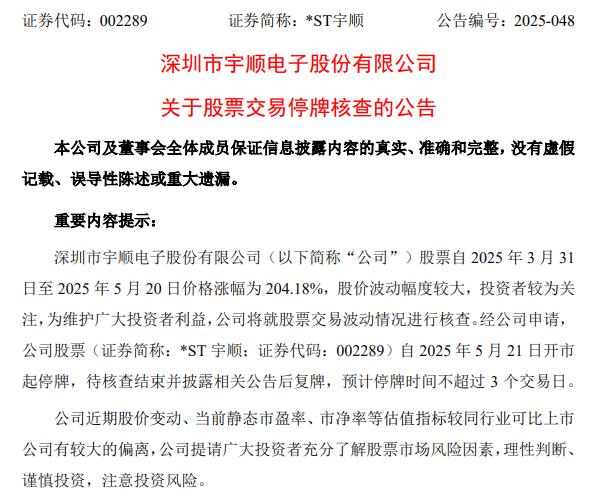 证券代码：002289　　证券简称：*ST宇顺　　公告编号：2025-048

深圳市宇顺电子股份有限公司

关于股票交易停牌核查的公告

本公司及董事会全体成员保证信息披露内容的真实、准确和完整，没有虚假记载、误导性陈述或重大遗漏。

重要内容提示：

深圳市宇顺电子股份有限公司（以下简称“公司”）股票自 2025 年 3 月 31 日至 2025 年 5 月 20 日价格涨幅为 204.18%，股价波动幅度较大，投资者较为关注，为维护广大投资者利益，公司将就股票交易波动情况进行核查。经公司申请，公司股票（证券简称：*ST 宇顺；证券代码：002289）自 2025 年 5 月 21 日开市起停牌，待核查结束并披露相关公告后复牌，预计停牌时间不超过 3 个交易日。

公司近期股价变动、当前静态市盈率、市净率等估值指标较同行业可比上市公司有较大的偏离，公司提请广大投资者充分了解股票市场风险因素，理性判断、谨慎投资，注意投资风险。